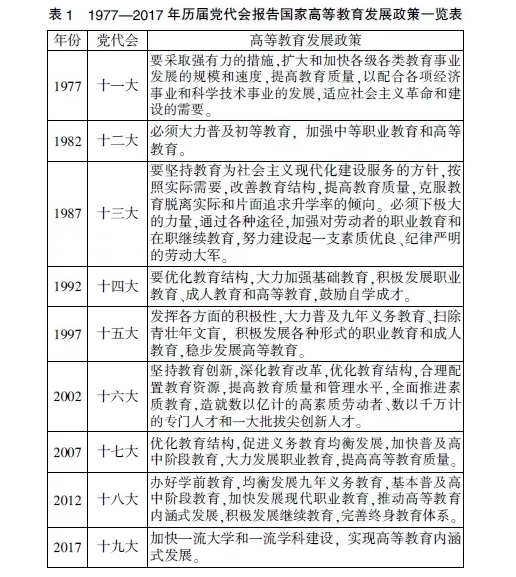 表 1　1977—2017 年历届党代会报告国家高等教育发展政策一览表

| 年份 | 党代会 | 高等教育发展政策 |
|---|---|---|
| 1977 | 十一大 | 要采取强有力的措施，扩大和加快各级各类教育事业发展的规模和速度，提高教育质量，以配合各项经济事业和科学技术事业的发展，适应社会主义革命和建设的需要。 |
| 1982 | 十二大 | 必须大力普及初等教育，加强中等职业教育和高等教育。 |
| 1987 | 十三大 | 要坚持教育为社会主义现代化建设服务的方针，按照实际需要，改善教育结构，提高教育质量，克服教育脱离实际和片面追求升学率的倾向。必须下极大的力量，通过各种途径，加强对劳动者的职业教育和在职继续教育，努力建设起一支素质优良、纪律严明的劳动大军。 |
| 1992 | 十四大 | 要优化教育结构，大力加强基础教育，积极发展职业教育、成人教育和高等教育，鼓励自学成才。 |
| 1997 | 十五大 | 发挥各方面的积极性，大力普及九年义务教育、扫除青壮年文盲，积极发展各种形式的职业教育和成人教育，稳步发展高等教育。 |
| 2002 | 十六大 | 坚持教育创新，深化教育改革，优化教育结构，合理配置教育资源，提高教育质量和管理水平，全面推进素质教育，造就数以亿计的高素质劳动者、数以千万计的专门人才和一大批拔尖创新人才。 |
| 2007 | 十七大 | 优化教育结构，促进义务教育均衡发展，加快普及高中阶段教育，大力发展职业教育，提高高等教育质量。 |
| 2012 | 十八大 | 办好学前教育，均衡发展九年义务教育，基本普及高中阶段教育，加快发展现代职业教育，推动高等教育内涵式发展，积极发展继续教育，完善终身教育体系。 |
| 2017 | 十九大 | 加快一流大学和一流学科建设，实现高等教育内涵式发展。 |